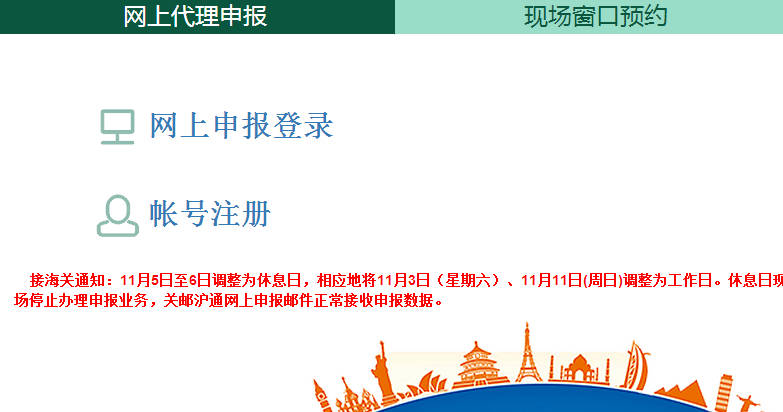 网上代理申报

现场窗口预约

网上申报登录

帐号注册

接海关通知：11月5日至6日调整为休息日，相应地将11月3日（星期六）、11月11日(周日)调整为工作日。休息日现场停止办理申报业务，关邮沪通网上申报邮件正常接收申报数据。